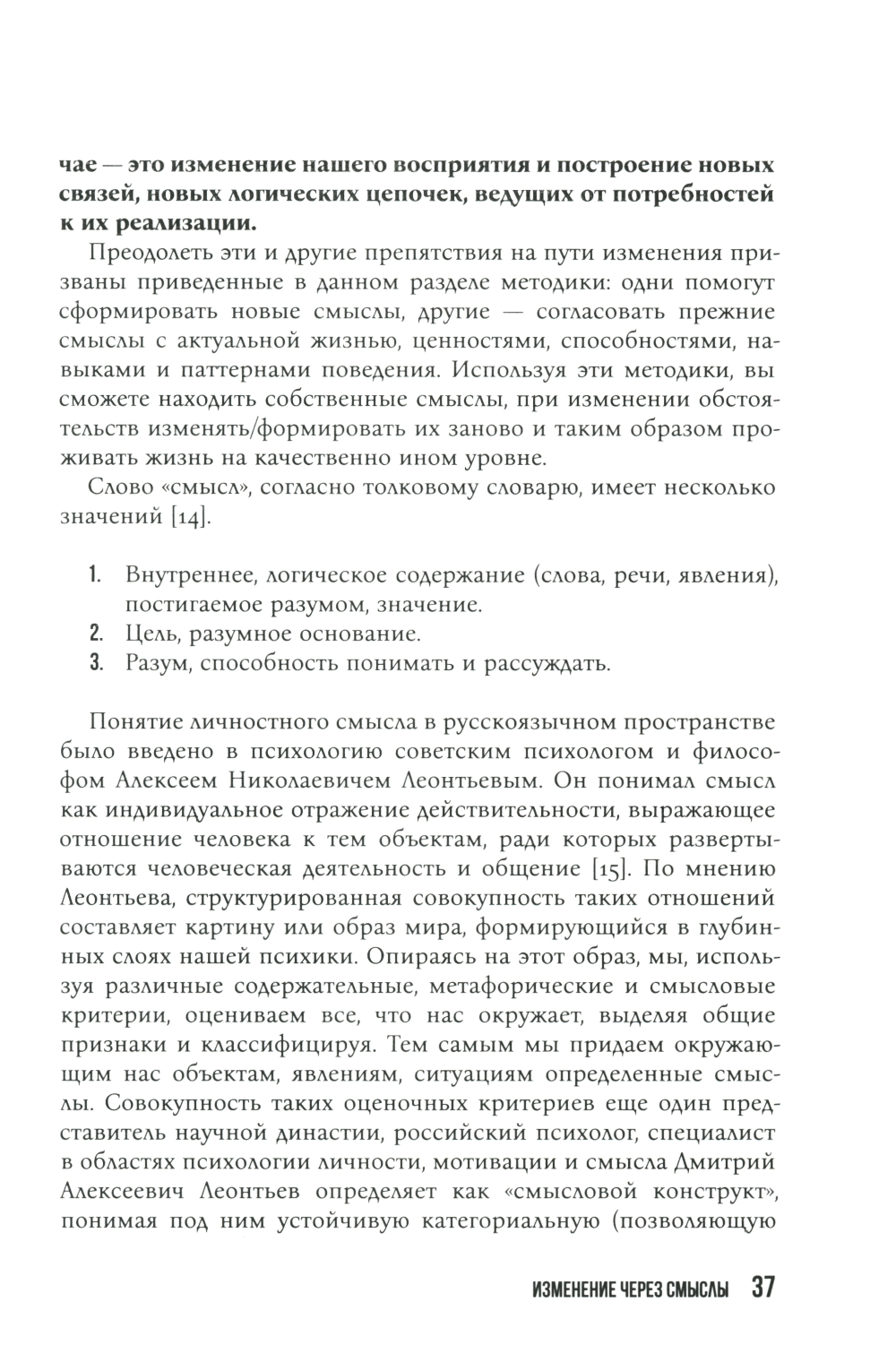 чае — это изменение нашего восприятия и построение новых связей, новых логических цепочек, ведущих от потребностей к их реализации.

Преодолеть эти и другие препятствия на пути изменения призваны приведенные в данном разделе методики: одни помогут сформировать новые смыслы, другие — согласовать прежние смыслы с актуальной жизнью, ценностями, способностями, навыками и паттернами поведения. Используя эти методики, вы сможете находить собственные смыслы, при изменении обстоятельств изменять/формировать их заново и таким образом проживать жизнь на качественно ином уровне.

Слово «смысл», согласно толковому словарю, имеет несколько значений [14].

1. Внутреннее, логическое содержание (слова, речи, явления), постигаемое разумом, значение.
2. Цель, разумное основание.
3. Разум, способность понимать и рассуждать.

Понятие личностного смысла в русскоязычном пространстве было введено в психологию советским психологом и философом Алексеем Николаевичем Леонтьевым. Он понимал смысл как индивидуальное отражение действительности, выражающее отношение человека к тем объектам, ради которых развертываются человеческая деятельность и общение [15]. По мнению Леонтьева, структурированная совокупность таких отношений составляет картину или образ мира, формирующийся в глубинных слоях нашей психики. Опираясь на этот образ, мы, используя различные содержательные, метафорические и смысловые критерии, оцениваем все, что нас окружает, выделяя общие признаки и классифицируя. Тем самым мы придаем окружающим нас объектам, явлениям, ситуациям определенные смыслы. Совокупность таких оценочных критериев еще один представитель научной династии, российский психолог, специалист в областях психологии личности, мотивации и смысла Дмитрий Алексеевич Леонтьев определяет как «смысловой конструкт», понимая под ним устойчивую категориальную (позволяющую

ИЗМЕНЕНИЕ ЧЕРЕЗ СМЫСЛЫ 37